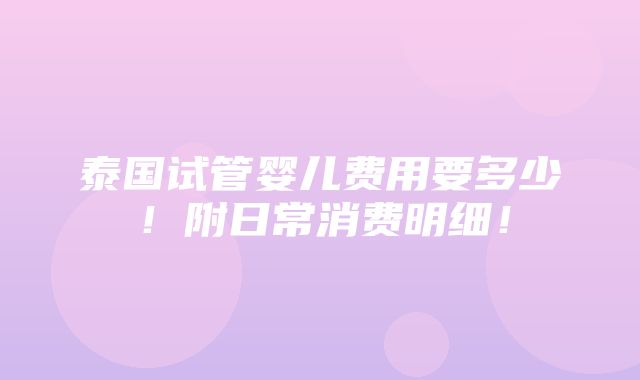 泰国试管婴儿费用要多少！附日常消费明细！